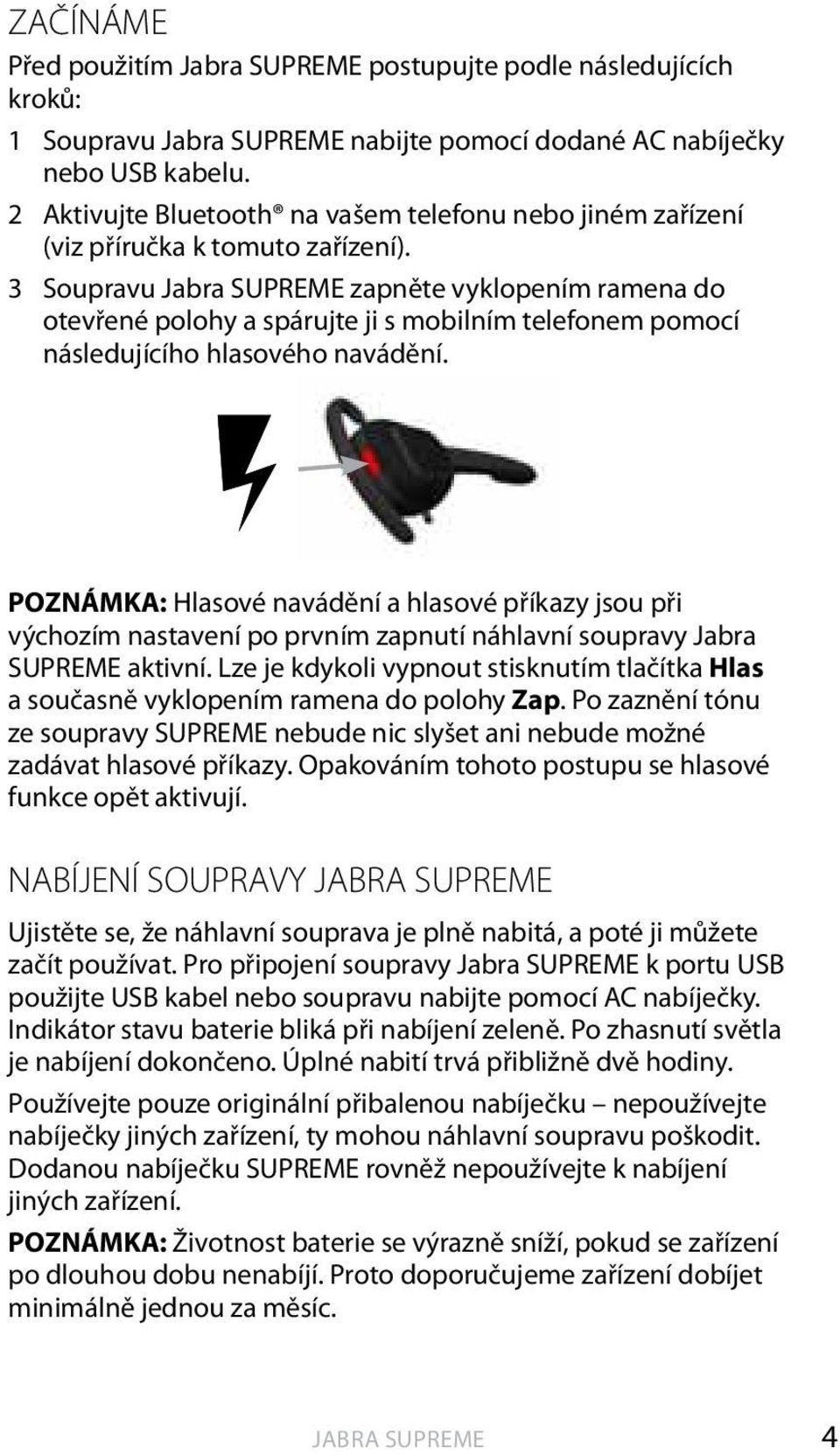 ZAČÍNÁME

Před použitím Jabra SUPREME postupujte podle následujících kroků:

1 Soupravu Jabra SUPREME nabijte pomocí dodané AC nabíječky nebo USB kabelu.

2 Aktivujte Bluetooth® na vašem telefonu nebo jiném zařízení (viz příručka k tomuto zařízení).

3 Soupravu Jabra SUPREME zapněte vyklopením ramena do otevřené polohy a spárujte ji s mobilním telefonem pomocí následujícího hlasového navádění.

POZNÁMKA: Hlasové navádění a hlasové příkazy jsou při výchozím nastavení po prvním zapnutí náhlavní soupravy Jabra SUPREME aktivní. Lze je kdykoli vypnout stisknutím tlačítka Hlas a současně vyklopením ramena do polohy Zap. Po zaznění tónu ze soupravy SUPREME nebude nic slyšet ani nebude možné zadávat hlasové příkazy. Opakováním tohoto postupu se hlasové funkce opět aktivují.

NABÍJENÍ SOUPRAVY JABRA SUPREME

Ujistěte se, že náhlavní souprava je plně nabitá, a poté ji můžete začít používat. Pro připojení soupravy Jabra SUPREME k portu USB použijte USB kabel nebo soupravu nabijte pomocí AC nabíječky. Indikátor stavu baterie bliká při nabíjení zeleně. Po zhasnutí světla je nabíjení dokončeno. Úplné nabití trvá přibližně dvě hodiny.

Používejte pouze originální přibalenou nabíječku – nepoužívejte nabíječky jiných zařízení, ty mohou náhlavní soupravu poškodit. Dodanou nabíječku SUPREME rovněž nepoužívejte k nabíjení jiných zařízení.

POZNÁMKA: Životnost baterie se výrazně sníží, pokud se zařízení po dlouhou dobu nenabíjí. Proto doporučujeme zařízení dobíjet minimálně jednou za měsíc.

JABRA SUPREME 4